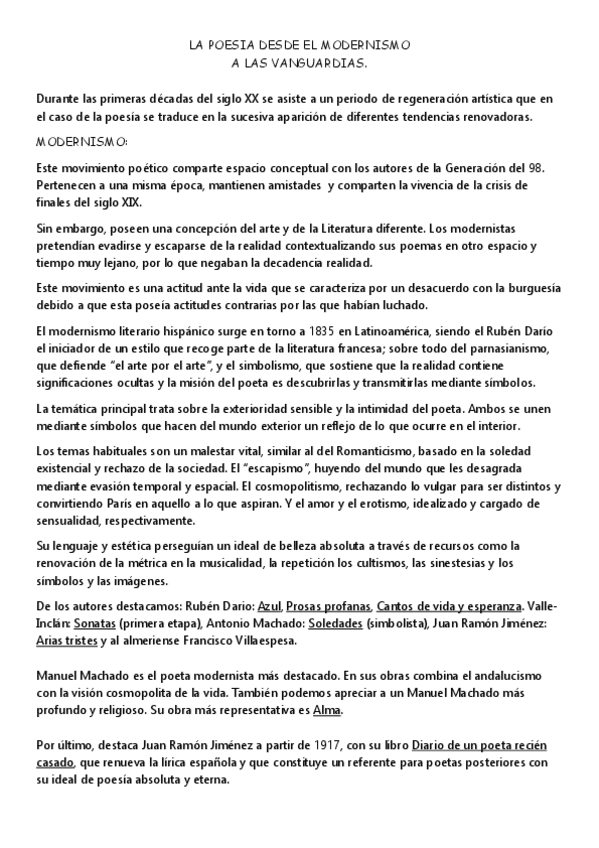 LA POESIA DESDE EL MODERNISMO
A LAS VANGUARDIAS.

Durante las primeras décadas del siglo XX se asiste a un periodo de regeneración artística que en el caso de la poesía se traduce en la sucesiva aparición de diferentes tendencias renovadoras.

MODERNISMO:

Este movimiento poético comparte espacio conceptual con los autores de la Generación del 98. Pertenecen a una misma época, mantienen amistades y comparten la vivencia de la crisis de finales del siglo XIX.

Sin embargo, poseen una concepción del arte y de la Literatura diferente. Los modernistas pretendían evadirse y escaparse de la realidad contextualizando sus poemas en otro espacio y tiempo muy lejano, por lo que negaban la decadencia realidad.

Este movimiento es una actitud ante la vida que se caracteriza por un desacuerdo con la burguesía debido a que esta poseía actitudes contrarias por las que habían luchado.

El modernismo literario hispánico surge en torno a 1835 en Latinoamérica, siendo el Rubén Darío el iniciador de un estilo que recoge parte de la literatura francesa; sobre todo del parnasianismo, que defiende "el arte por el arte", y el simbolismo, que sostiene que la realidad contiene significaciones ocultas y la misión del poeta es descubrirlas y transmitirlas mediante símbolos.

La temática principal trata sobre la exterioridad sensible y la intimidad del poeta. Ambos se unen mediante símbolos que hacen del mundo exterior un reflejo de lo que ocurre en el interior.

Los temas habituales son un malestar vital, similar al del Romanticismo, basado en la soledad existencial y rechazo de la sociedad. El "escapismo", huyendo del mundo que les desagrada mediante evasión temporal y espacial. El cosmopolitismo, rechazando lo vulgar para ser distintos y convirtiendo París en aquello a lo que aspiran. Y el amor y el erotismo, idealizado y cargado de sensualidad, respectivamente.

Su lenguaje y estética perseguían un ideal de belleza absoluta a través de recursos como la renovación de la métrica en la musicalidad, la repetición los cultismos, las sinestesias y los símbolos y las imágenes.

De los autores destacamos: Rubén Darío: Azul, Prosas profanas, Cantos de vida y esperanza. Valle-Inclán: Sonatas (primera etapa), Antonio Machado: Soledades (simbolista), Juan Ramón Jiménez: Arias tristes y al almeriense Francisco Villaespesa.

Manuel Machado es el poeta modernista más destacado. En sus obras combina el andalucismo con la visión cosmopolita de la vida. También podemos apreciar a un Manuel Machado más profundo y religioso. Su obra más representativa es Alma.

Por último, destaca Juan Ramón Jiménez a partir de 1917, con su libro Diario de un poeta recién casado, que renueva la lírica española y que constituye un referente para poetas posteriores con su ideal de poesía absoluta y eterna.